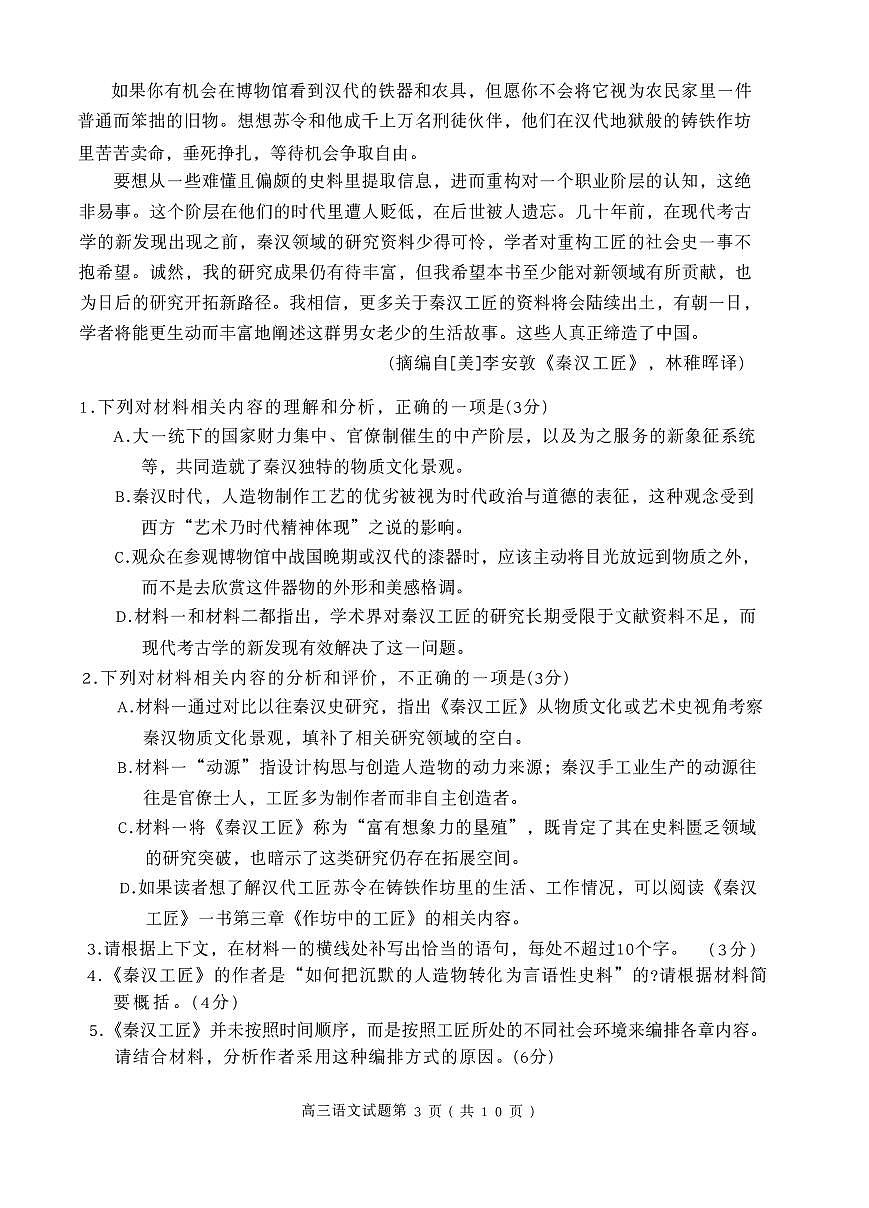 如果你有机会在博物馆看到汉代的铁器和农具，但愿你不会将它视为农民家里一件普通而笨拙的旧物。想想苏令和他成千上万名刑徒伙伴，他们在汉代地狱般的铸铁作坊里苦苦卖命，垂死挣扎，等待机会争取自由。

要想从一些难懂且偏颇的史料里提取信息，进而重构对一个职业阶层的认知，这绝非易事。这个阶层在他们的时代里遭人贬低，在后世被人遗忘。几十年前，在现代考古学的新发现出现之前，秦汉领域的研究资料少得可怜，学者对重构工匠的社会史一事不抱希望。诚然，我的研究成果仍有待丰富，但我希望本书至少能对新领域有所贡献，也为日后的研究开拓新路径。我相信，更多关于秦汉工匠的资料将会陆续出土，有朝一日，学者将能更生动而丰富地阐述这群男女老少的生活故事。这些人真正缔造了中国。

（摘编自[美]李安敦《秦汉工匠》，林稚晖译）

1.下列对材料相关内容的理解和分析，正确的一项是(3分)

A.大一统下的国家财力集中、官僚制催生的中产阶层，以及为之服务的新象征系统等，共同造就了秦汉独特的物质文化景观。

B.秦汉时代，人造物制作工艺的优劣被视为时代政治与道德的表征，这种观念受到西方“艺术乃时代精神体现”之说的影响。

C.观众在参观博物馆中战国晚期或汉代的漆器时，应该主动将目光放远到物质之外，而不是去欣赏这件器物的外形和美感格调。

D.材料一和材料二都指出，学术界对秦汉工匠的研究长期受限于文献资料不足，而现代考古学的新发现有效解决了这一问题。

2.下列对材料相关内容的分析和评价，不正确的一项是(3分)

A.材料一通过对比以往秦汉史研究，指出《秦汉工匠》从物质文化或艺术史视角考察秦汉物质文化景观，填补了相关研究领域的空白。

B.材料一“动源”指设计构思与创造人造物的动力来源；秦汉手工业生产的动源往往是官僚士人，工匠多为制作者而非自主创造者。

C.材料一将《秦汉工匠》称为“富有想象力的垦殖”，既肯定了其在史料匮乏领域的研究突破，也暗示了这类研究仍存在拓展空间。

D.如果读者想了解汉代工匠苏令在铸铁作坊里的生活、工作情况，可以阅读《秦汉工匠》一书第三章《作坊中的工匠》的相关内容。

3.请根据上下文，在材料一的横线处补写出恰当的语句，每处不超过10个字。 （3分）

4.《秦汉工匠》的作者是“如何把沉默的人造物转化为言语性史料”的?请根据材料简要概括。(4分)

5.《秦汉工匠》并未按照时间顺序，而是按照工匠所处的不同社会环境来编排各章内容。请结合材料，分析作者采用这种编排方式的原因。(6分)

高三语文试题第 3 页（共 10 页）